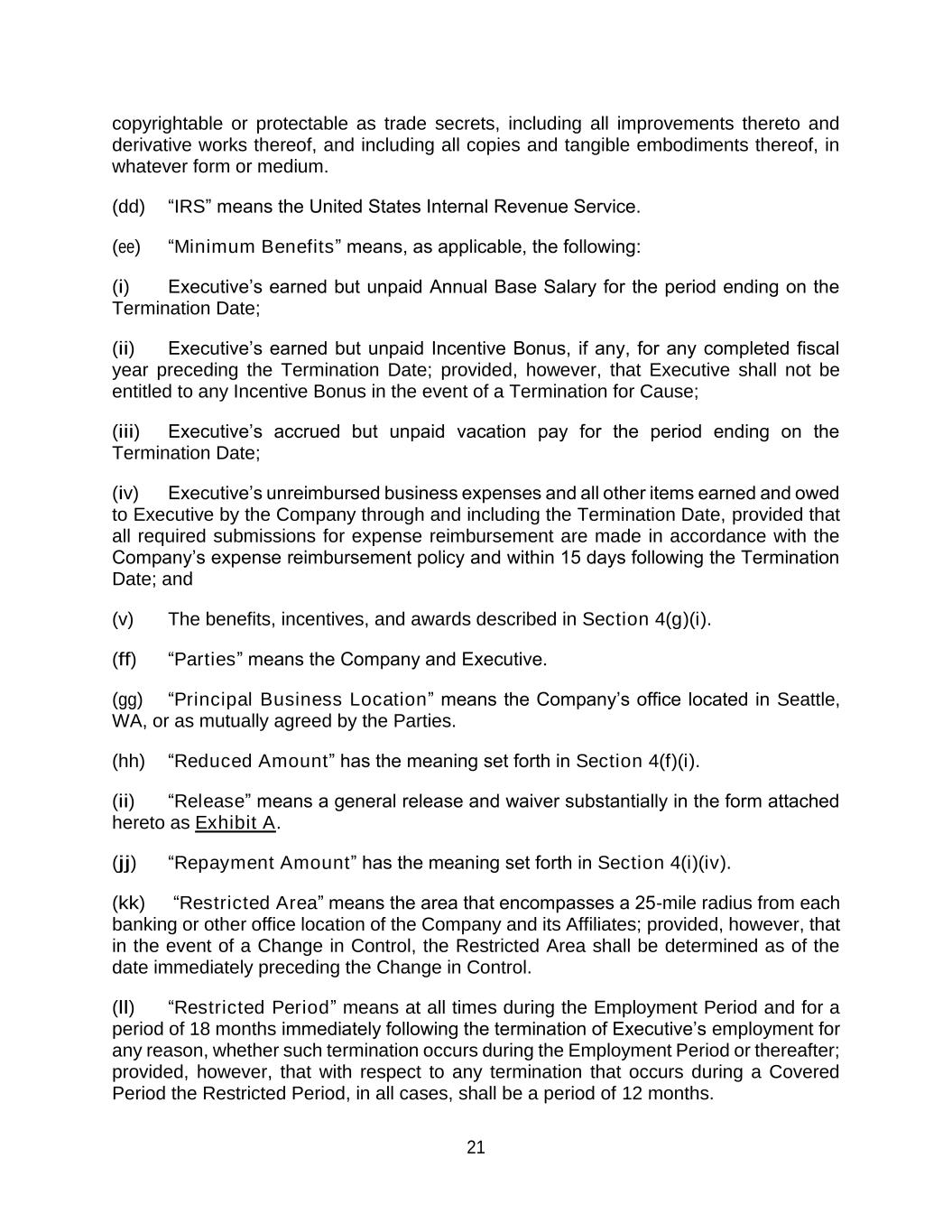 copyrightable or protectable as trade secrets, including all improvements thereto and derivative works thereof, and including all copies and tangible embodiments thereof, in whatever form or medium.

(dd) “IRS” means the United States Internal Revenue Service.

(ee) “Minimum Benefits” means, as applicable, the following:

(i) Executive’s earned but unpaid Annual Base Salary for the period ending on the Termination Date;

(ii) Executive’s earned but unpaid Incentive Bonus, if any, for any completed fiscal year preceding the Termination Date; provided, however, that Executive shall not be entitled to any Incentive Bonus in the event of a Termination for Cause;

(iii) Executive’s accrued but unpaid vacation pay for the period ending on the Termination Date;

(iv) Executive’s unreimbursed business expenses and all other items earned and owed to Executive by the Company through and including the Termination Date, provided that all required submissions for expense reimbursement are made in accordance with the Company’s expense reimbursement policy and within 15 days following the Termination Date; and

(v) The benefits, incentives, and awards described in Section 4(g)(i).

(ff) “Parties” means the Company and Executive.

(gg) “Principal Business Location” means the Company’s office located in Seattle, WA, or as mutually agreed by the Parties.

(hh) “Reduced Amount” has the meaning set forth in Section 4(f)(i).

(ii) “Release” means a general release and waiver substantially in the form attached hereto as Exhibit A.

(jj) “Repayment Amount” has the meaning set forth in Section 4(i)(iv).

(kk) “Restricted Area” means the area that encompasses a 25-mile radius from each banking or other office location of the Company and its Affiliates; provided, however, that in the event of a Change in Control, the Restricted Area shall be determined as of the date immediately preceding the Change in Control.

(ll) “Restricted Period” means at all times during the Employment Period and for a period of 18 months immediately following the termination of Executive’s employment for any reason, whether such termination occurs during the Employment Period or thereafter; provided, however, that with respect to any termination that occurs during a Covered Period the Restricted Period, in all cases, shall be a period of 12 months.

21